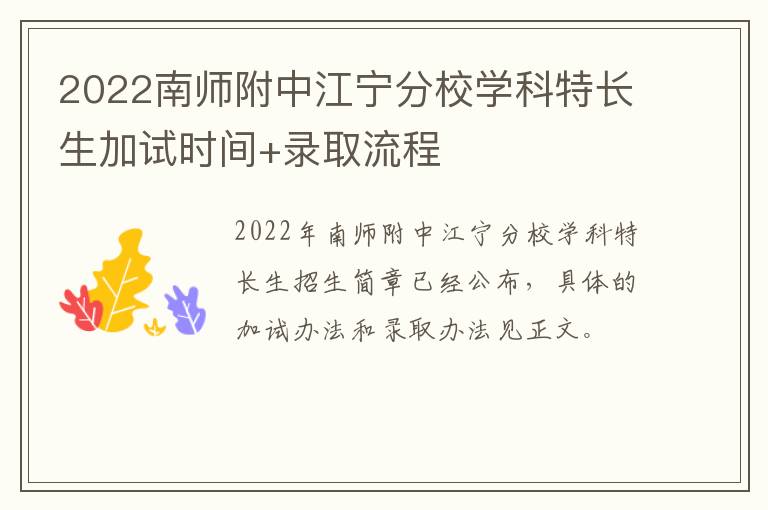 2022南师附中江宁分校学科特长生加试时间+录取流程

2022年南师附中江宁分校学科特长生招生简章已经公布，具体的加试办法和录取办法见正文。